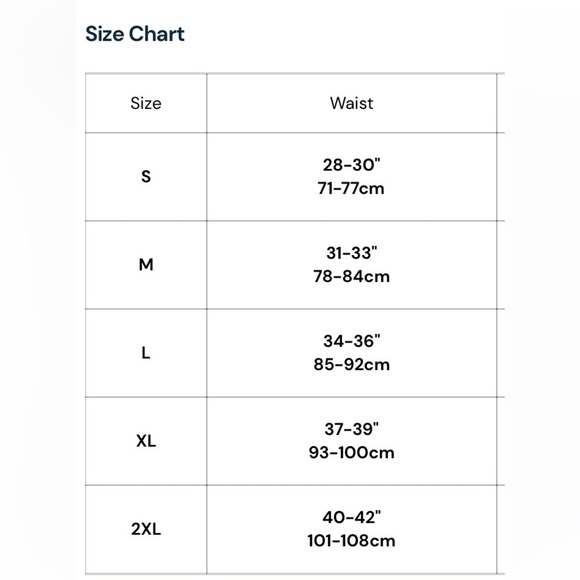 Size Chart

| Size | Waist |
|---|---|
| S | 28-30" 71-77cm |
| M | 31-33" 78-84cm |
| L | 34-36" 85-92cm |
| XL | 37-39" 93-100cm |
| 2XL | 40-42" 101-108cm |